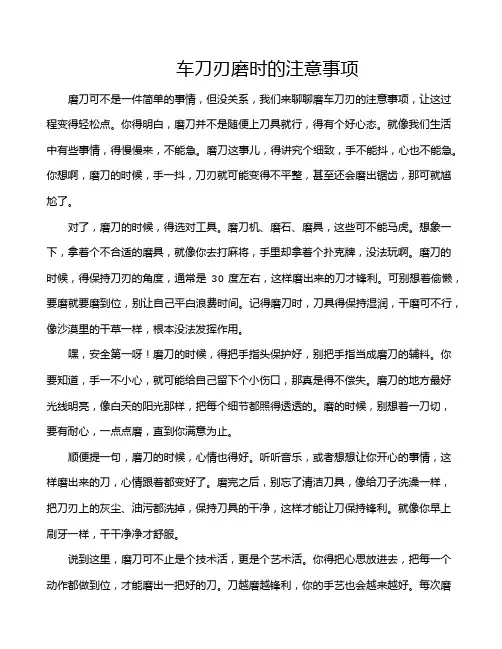 车刀刃磨时的注意事项

磨刀可不是一件简单的事情，但没关系，我们来聊聊磨车刀刃的注意事项，让这过程变得轻松点。你得明白，磨刀并不是随便上刀具就行，得有个好心态。就像我们生活中有些事情，得慢慢来，不能急。磨刀这事儿，得讲究个细致，手不能抖，心也不能急。你想啊，磨刀的时候，手一抖，刀刃就可能变得不平整，甚至还会磨出锯齿，那可就尴尬了。

对了，磨刀的时候，得选对工具。磨刀机、磨石、磨具，这些可不能马虎。想象一下，拿着个不合适的磨具，就像你去打麻将，手里却拿着个扑克牌，没法玩啊。磨刀的时候，得保持刀刃的角度，通常是 30 度左右，这样磨出来的刀才锋利。可别想着偷懒，要磨就要磨到位，别让自己平白浪费时间。记得磨刀时，刀具得保持湿润，干磨可不行，像沙漠里的干草一样，根本没法发挥作用。

嘿，安全第一呀！磨刀的时候，得把手指头保护好，别把手指当成磨刀的辅料。你要知道，手一不小心，就可能给自己留下个小伤口，那真是得不偿失。磨刀的地方最好光线明亮，像白天的阳光那样，把每个细节都照得透透的。磨的时候，别想着一刀切，要有耐心，一点点磨，直到你满意为止。

顺便提一句，磨刀的时候，心情也得好。听听音乐，或者想想让你开心的事情，这样磨出来的刀，心情跟着都变好了。磨完之后，别忘了清洁刀具，像给刀子洗澡一样，把刀刃上的灰尘、油污都洗掉，保持刀具的干净，这样才能让刀保持锋利。就像你早上刷牙一样，干干净净才舒服。

说到这里，磨刀可不止是个技术活，更是个艺术活。你得把心思放进去，把每一个动作都做到位，才能磨出一把好的刀。刀越磨越锋利，你的手艺也会越来越好。每次磨